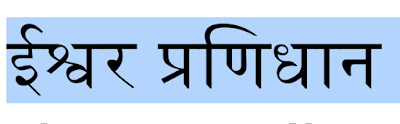 ईश्वर प्रणिधान